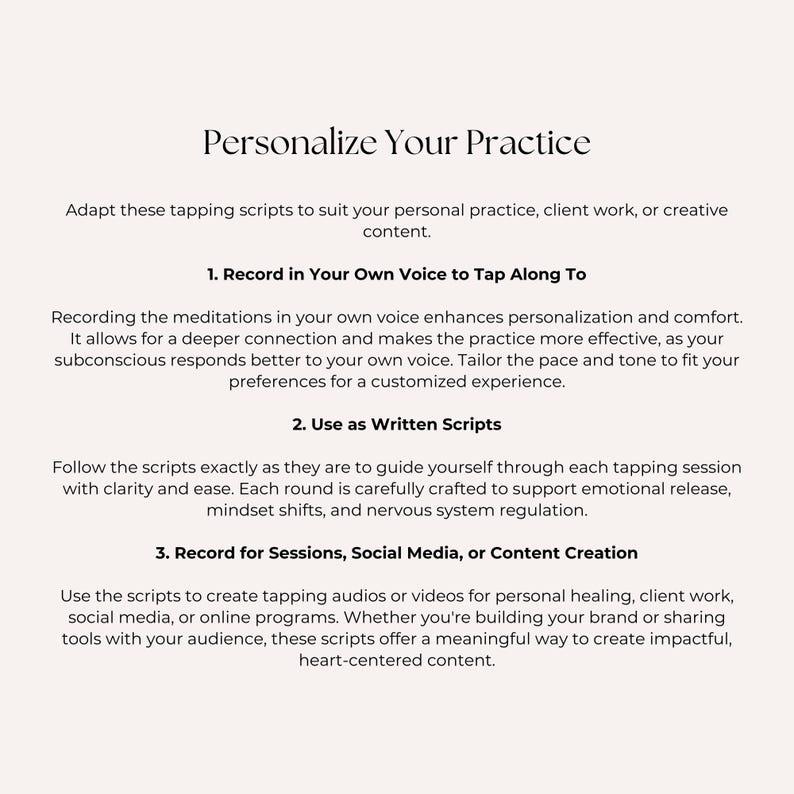 Personalize Your Practice

Adapt these tapping scripts to suit your personal practice, client work, or creative content.

1. Record in Your Own Voice to Tap Along To

Recording the meditations in your own voice enhances personalization and comfort. It allows for a deeper connection and makes the practice more effective, as your subconscious responds better to your own voice. Tailor the pace and tone to fit your preferences for a customized experience.

2. Use as Written Scripts

Follow the scripts exactly as they are to guide yourself through each tapping session with clarity and ease. Each round is carefully crafted to support emotional release, mindset shifts, and nervous system regulation.

3. Record for Sessions, Social Media, or Content Creation

Use the scripts to create tapping audios or videos for personal healing, client work, social media, or online programs. Whether you're building your brand or sharing tools with your audience, these scripts offer a meaningful way to create impactful, heart-centered content.